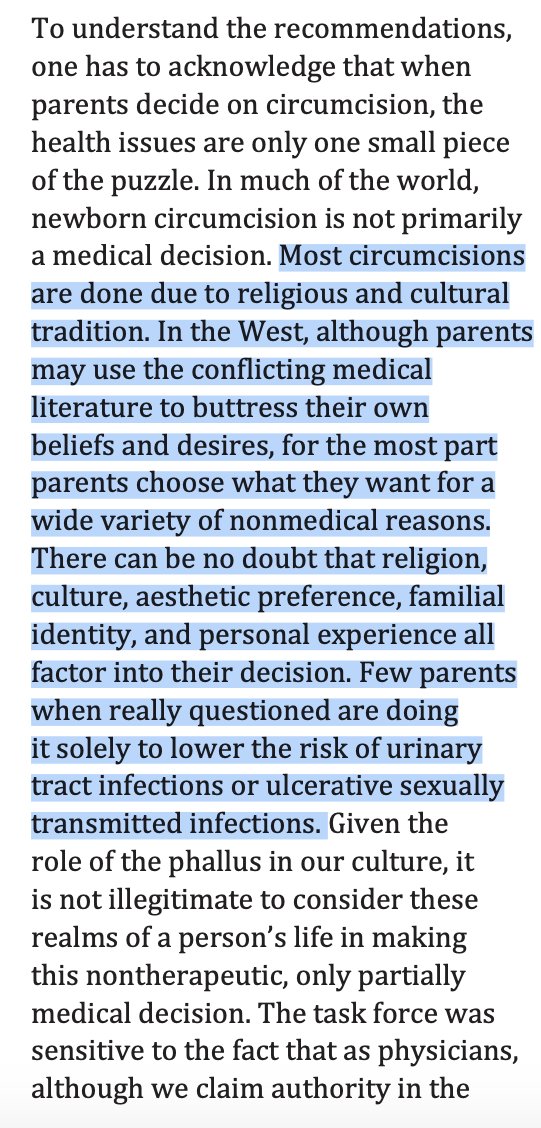 To understand the recommendations, one has to acknowledge that when parents decide on circumcision, the health issues are only one small piece of the puzzle. In much of the world, newborn circumcision is not primarily a medical decision. Most circumcisions are done due to religious and cultural tradition. In the West, although parents may use the conflicting medical literature to buttress their own beliefs and desires, for the most part parents choose what they want for a wide variety of nonmedical reasons. There can be no doubt that religion, culture, aesthetic preference, familial identity, and personal experience all factor into their decision. Few parents when really questioned are doing it solely to lower the risk of urinary tract infections or ulcerative sexually transmitted infections. Given the role of the phallus in our culture, it is not illegitimate to consider these realms of a person's life in making this nontherapeutic, only partially medical decision. The task force was sensitive to the fact that as physicians, although we claim authority in the